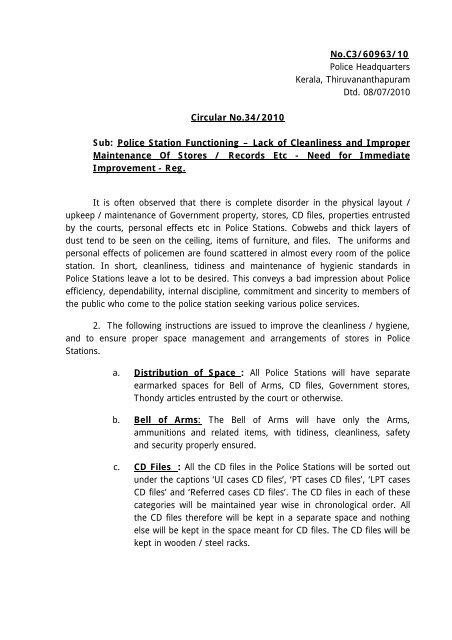 No.C3/60963/10
Police Headquarters
Kerala, Thiruvananthapuram
Dtd. 08/07/2010

Circular No.34/2010

Sub: Police Station Functioning – Lack of Cleanliness and Improper Maintenance Of Stores / Records Etc - Need for Immediate Improvement - Reg.

It is often observed that there is complete disorder in the physical layout / upkeep / maintenance of Government property, stores, CD files, properties entrusted by the courts, personal effects etc in Police Stations. Cobwebs and thick layers of dust tend to be seen on the ceiling, items of furniture, and files. The uniforms and personal effects of policemen are found scattered in almost every room of the police station. In short, cleanliness, tidiness and maintenance of hygienic standards in Police Stations leave a lot to be desired. This conveys a bad impression about Police efficiency, dependability, internal discipline, commitment and sincerity to members of the public who come to the police station seeking various police services.

2. The following instructions are issued to improve the cleanliness / hygiene, and to ensure proper space management and arrangements of stores in Police Stations.

a. Distribution of Space : All Police Stations will have separate earmarked spaces for Bell of Arms, CD files, Government stores, Thondy articles entrusted by the court or otherwise.

b. Bell of Arms: The Bell of Arms will have only the Arms, ammunitions and related items, with tidiness, cleanliness, safety and security properly ensured.

c. CD Files : All the CD files in the Police Stations will be sorted out under the captions 'UI cases CD files', 'PT cases CD files', 'LPT cases CD files' and 'Referred cases CD files'. The CD files in each of these categories will be maintained year wise in chronological order. All the CD files therefore will be kept in a separate space and nothing else will be kept in the space meant for CD files. The CD files will be kept in wooden / steel racks.